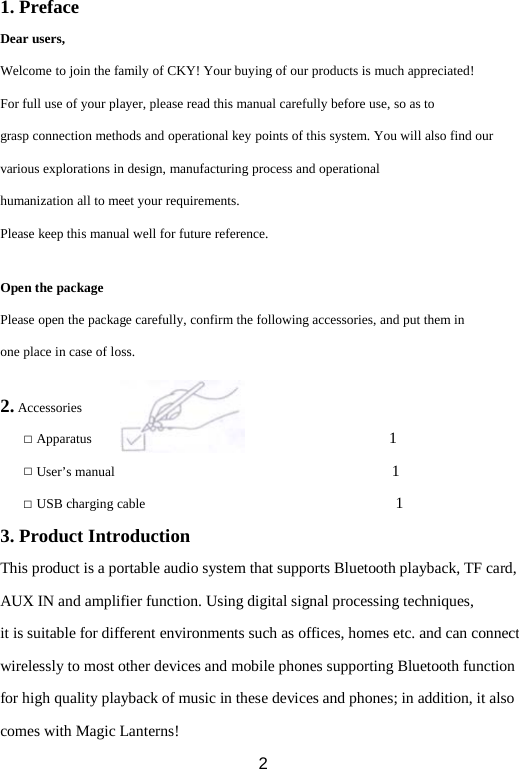 1. Preface

Dear users,

Welcome to join the family of CKY! Your buying of our products is much appreciated!

For full use of your player, please read this manual carefully before use, so as to grasp connection methods and operational key points of this system. You will also find our various explorations in design, manufacturing process and operational humanization all to meet your requirements.

Please keep this manual well for future reference.

Open the package

Please open the package carefully, confirm the following accessories, and put them in one place in case of loss.

2. Accessories

□ Apparatus 1

□ User’s manual 1

□ USB charging cable 1

3. Product Introduction

This product is a portable audio system that supports Bluetooth playback, TF card, AUX IN and amplifier function. Using digital signal processing techniques, it is suitable for different environments such as offices, homes etc. and can connect wirelessly to most other devices and mobile phones supporting Bluetooth function for high quality playback of music in these devices and phones; in addition, it also comes with Magic Lanterns!

2